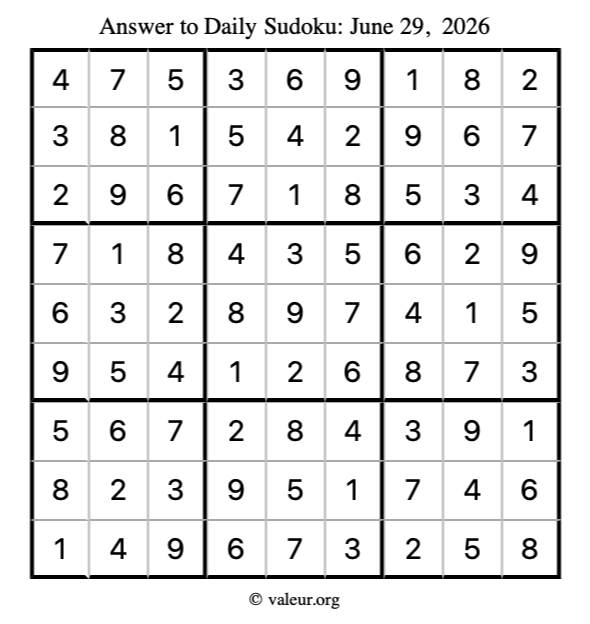 Answer to Daily Sudoku: June 29, 2026

| | | | | | | | | |
|---|---|---|---|---|---|---|---|---|
| 4 | 7 | 5 | 3 | 6 | 9 | 1 | 8 | 2 |
| 3 | 8 | 1 | 5 | 4 | 2 | 9 | 6 | 7 |
| 2 | 9 | 6 | 7 | 1 | 8 | 5 | 3 | 4 |
| 7 | 1 | 8 | 4 | 3 | 5 | 6 | 2 | 9 |
| 6 | 3 | 2 | 8 | 9 | 7 | 4 | 1 | 5 |
| 9 | 5 | 4 | 1 | 2 | 6 | 8 | 7 | 3 |
| 5 | 6 | 7 | 2 | 8 | 4 | 3 | 9 | 1 |
| 8 | 2 | 3 | 9 | 5 | 1 | 7 | 4 | 6 |
| 1 | 4 | 9 | 6 | 7 | 3 | 2 | 5 | 8 |

© valeur.org